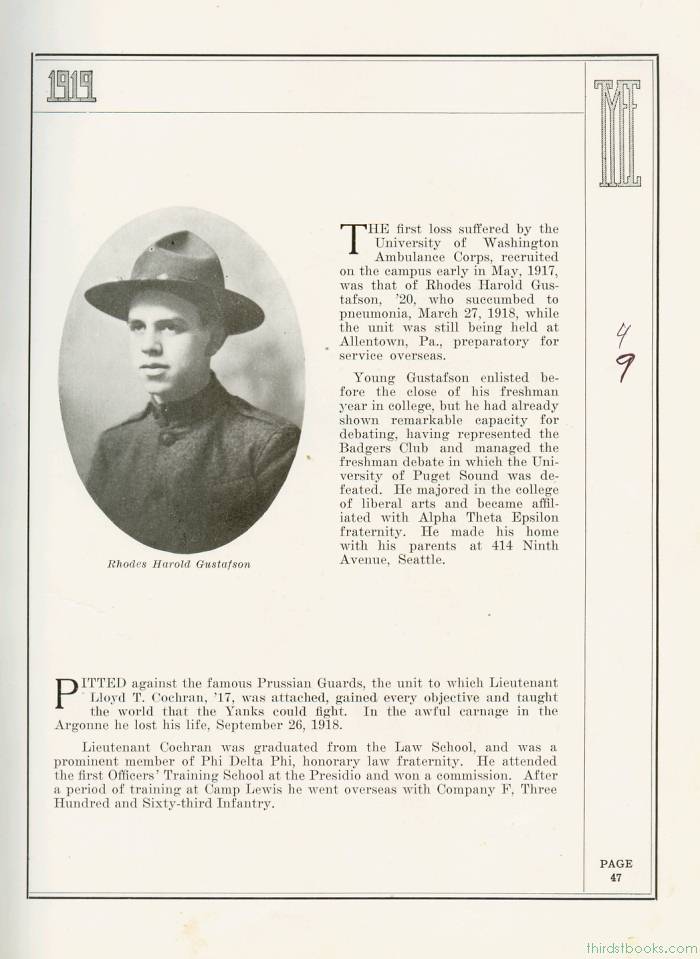 1919

TYEE

Rhodes Harold Gustafson

THE first loss suffered by the University of Washington Ambulance Corps, recruited on the campus early in May, 1917, was that of Rhodes Harold Gustafson, '20, who succumbed to pneumonia, March 27, 1918, while the unit was still being held at Allentown, Pa., preparatory for service overseas.

Young Gustafson enlisted before the close of his freshman year in college, but he had already shown remarkable capacity for debating, having represented the Badgers Club and managed the freshman debate in which the University of Puget Sound was defeated. He majored in the college of liberal arts and became affiliated with Alpha Theta Epsilon fraternity. He made his home with his parents at 414 Ninth Avenue, Seattle.

4
9

PITTED against the famous Prussian Guards, the unit to which Lieutenant Lloyd T. Cochran, '17, was attached, gained every objective and taught the world that the Yanks could fight. In the awful carnage in the Argonne he lost his life, September 26, 1918.

Lieutenant Cochran was graduated from the Law School, and was a prominent member of Phi Delta Phi, honorary law fraternity. He attended the first Officers' Training School at the Presidio and won a commission. After a period of training at Camp Lewis he went overseas with Company F, Three Hundred and Sixty-third Infantry.

PAGE
47

thirdstbooks.com